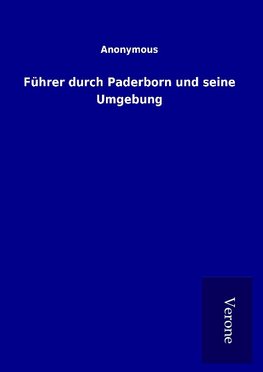 Anonymous

Führer durch Paderborn und seine Umgebung

Verone